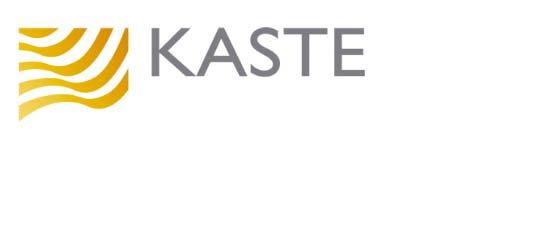 KASTE